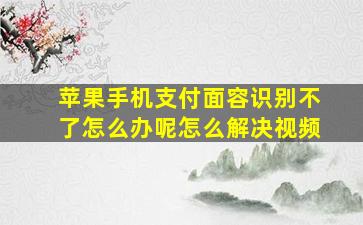 苹果手机支付面容识别不了怎么办呢怎么解决视频